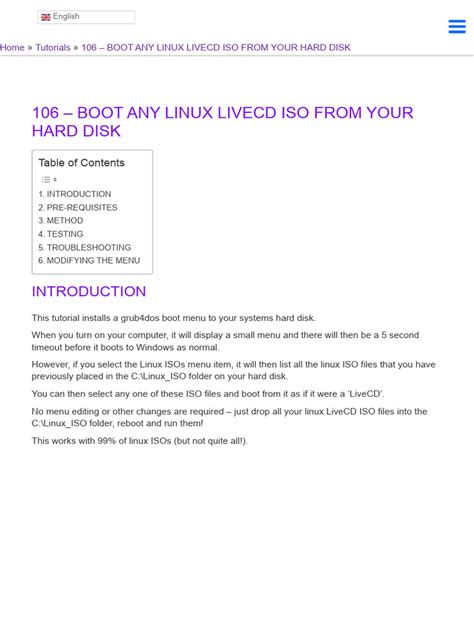 English

Home » Tutorials » 106 – BOOT ANY LINUX LIVECD ISO FROM YOUR HARD DISK

106 – BOOT ANY LINUX LIVECD ISO FROM YOUR HARD DISK

Table of Contents

1. INTRODUCTION
2. PRE-REQUISITES
3. METHOD
4. TESTING
5. TROUBLESHOOTING
6. MODIFYING THE MENU

INTRODUCTION

This tutorial installs a grub4dos boot menu to your systems hard disk.

When you turn on your computer, it will display a small menu and there will then be a 5 second timeout before it boots to Windows as normal.

However, if you select the Linux ISOs menu item, it will then list all the linux ISO files that you have previously placed in the C:\Linux_ISO folder on your hard disk.

You can then select any one of these ISO files and boot from it as if it were a 'LiveCD'.

No menu editing or other changes are required – just drop all your linux LiveCD ISO files into the C:\Linux_ISO folder, reboot and run them!

This works with 99% of linux ISOs (but not quite all!).